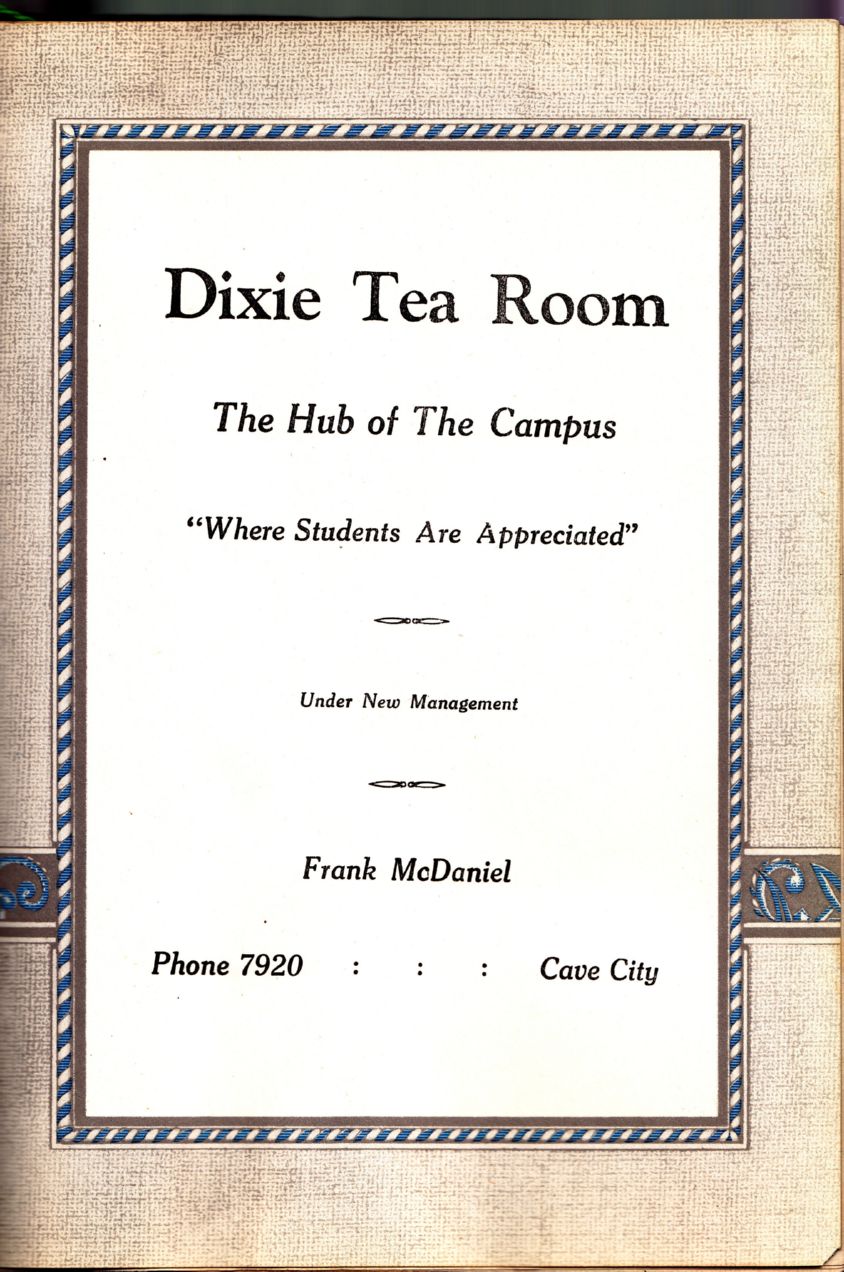 Dixie Tea Room

The Hub of The Campus

"Where Students Are Appreciated"

Under New Management

Frank McDaniel

Phone 7920 : : : Cave City